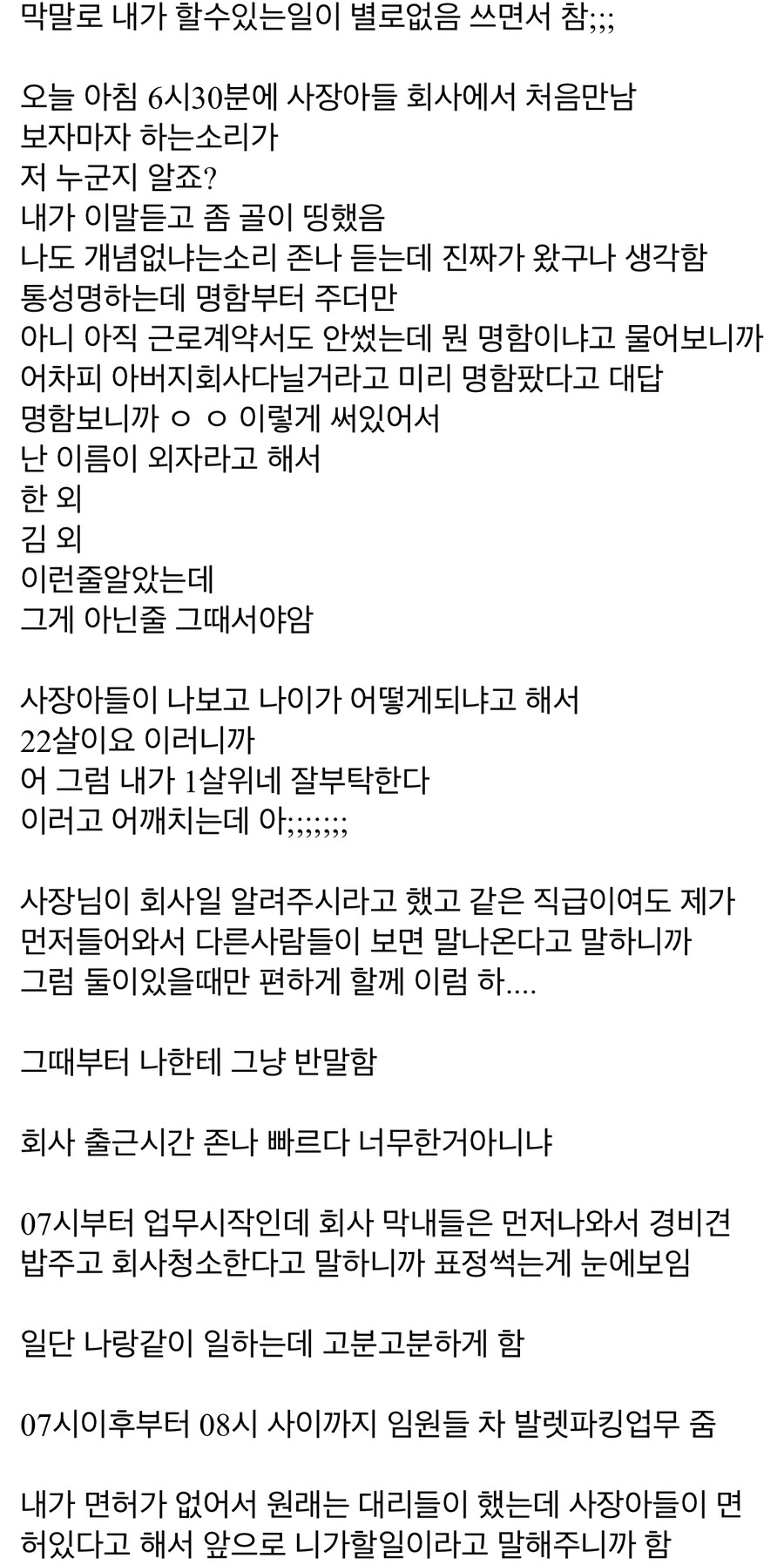 막말로 내가 할수있는일이 별로없음 쓰면서 참;;;

오늘 아침 6시30분에 사장아들 회사에서 처음만남
보자마자 하는소리가
저 누군지 알죠?
내가 이말듣고 좀 골이 띵했음
나도 개념없냐는소리 존나 듣는데 진짜가 왔구나 생각함
통성명하는데 명함부터 주더만
아니 아직 근로계약서도 안썼는데 뭔 명함이냐고 물어보니까
어차피 아버지회사다닐거라고 미리 명함팠다고 대답
명함보니까 ㅇ ㅇ 이렇게 써있어서
난 이름이 외자라고 해서
한 외
김 외
이런줄알았는데
그게 아닌줄 그때서야암

사장아들이 나보고 나이가 어떻게되냐고 해서
22살이요 이러니까
어 그럼 내가 1살위네 잘부탁한다
이러고 어깨치는데 아;;;;;;;

사장님이 회사일 알려주시라고 했고 같은 직급이여도 제가 먼저들어와서 다른사람들이 보면 말나온다고 말하니까
그럼 둘이있을때만 편하게 할께 이럼 하....

그때부터 나한테 그냥 반말함

회사 출근시간 존나 빠르다 너무한거아니냐

07시부터 업무시작인데 회사 막내들은 먼저나와서 경비견 밥주고 회사청소한다고 말하니까 표정썩는게 눈에보임

일단 나랑같이 일하는데 고분고분하게 함

07시이후부터 08시 사이까지 임원들 차 발렛파킹업무 줌

내가 면허가 없어서 원래는 대리들이 했는데 사장아들이 면허있다고 해서 앞으로 니가할일이라고 말해주니까 함